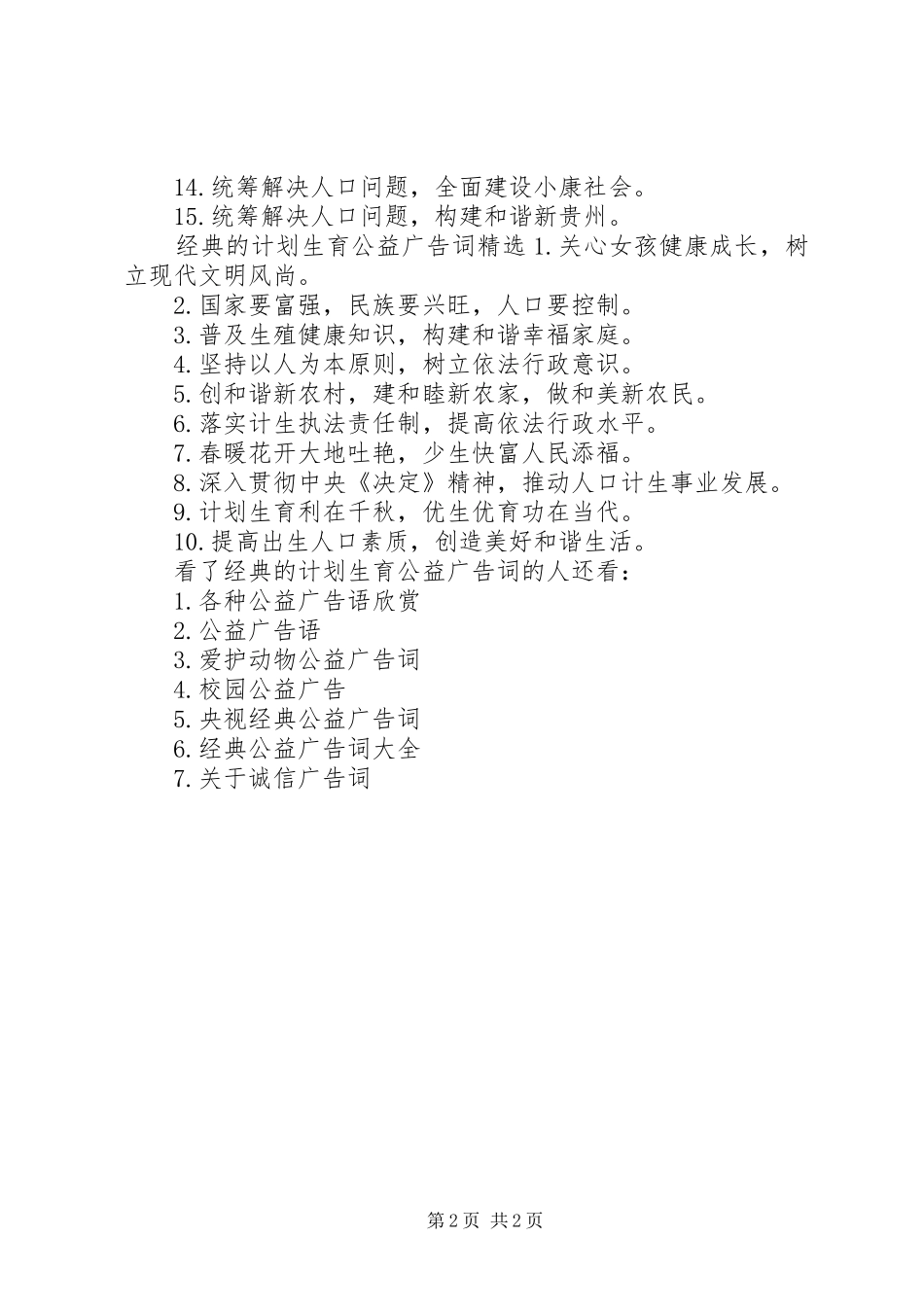 14.统筹解决人口问题，全面建设小康社会。

15.统筹解决人口问题，构建和谐新贵州。

经典的计划生育公益广告词精选 1.关心女孩健康成长，树立现代文明风尚。

2.国家要富强，民族要兴旺，人口要控制。

3.普及生殖健康知识，构建和谐幸福家庭。

4.坚持以人为本原则，树立依法行政意识。

5.创和谐新农村，建和睦新农家，做和美新农民。

6.落实计生执法责任制，提高依法行政水平。

7.春暖花开大地吐艳，少生快富人民添福。

8.深入贯彻中央《决定》精神，推动人口计生事业发展。

9.计划生育利在千秋，优生优育功在当代。

10.提高出生人口素质，创造美好和谐生活。

看了经典的计划生育公益广告词的人还看：

1.各种公益广告语欣赏

2.公益广告语

3.爱护动物公益广告词

4.校园公益广告

5.央视经典公益广告词

6.经典公益广告词大全

7.关于诚信广告词

第 2 页 共 2 页